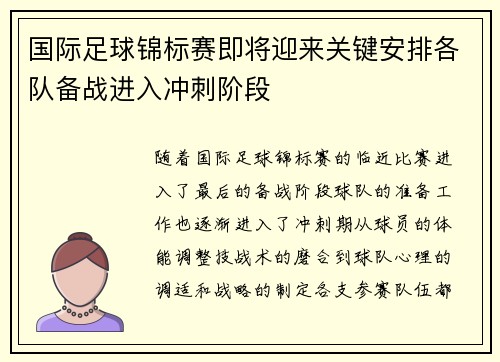 国际足球锦标赛即将迎来关键安排各队备战进入冲刺阶段

随着国际足球锦标赛的临近比赛进入了最后的备战阶段球队的准备工作也逐渐进入了冲刺期从球员的体能调整技战术的磨合到球队心理的调适和战略的制定各支参赛队伍都